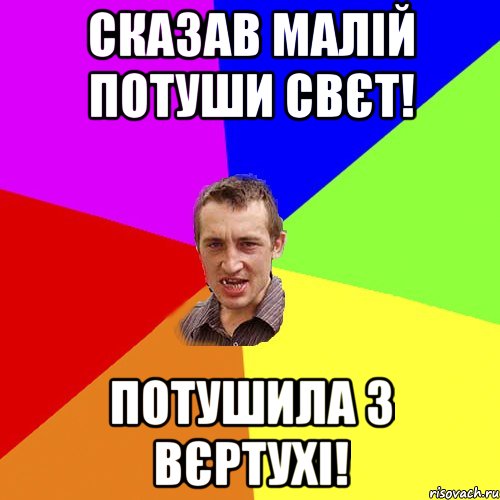 СКАЗАВ МАЛІЙ ПОТУШИ СВЄТ!

ПОТУШИЛА З ВЄРТУХІ!

risovach.ru